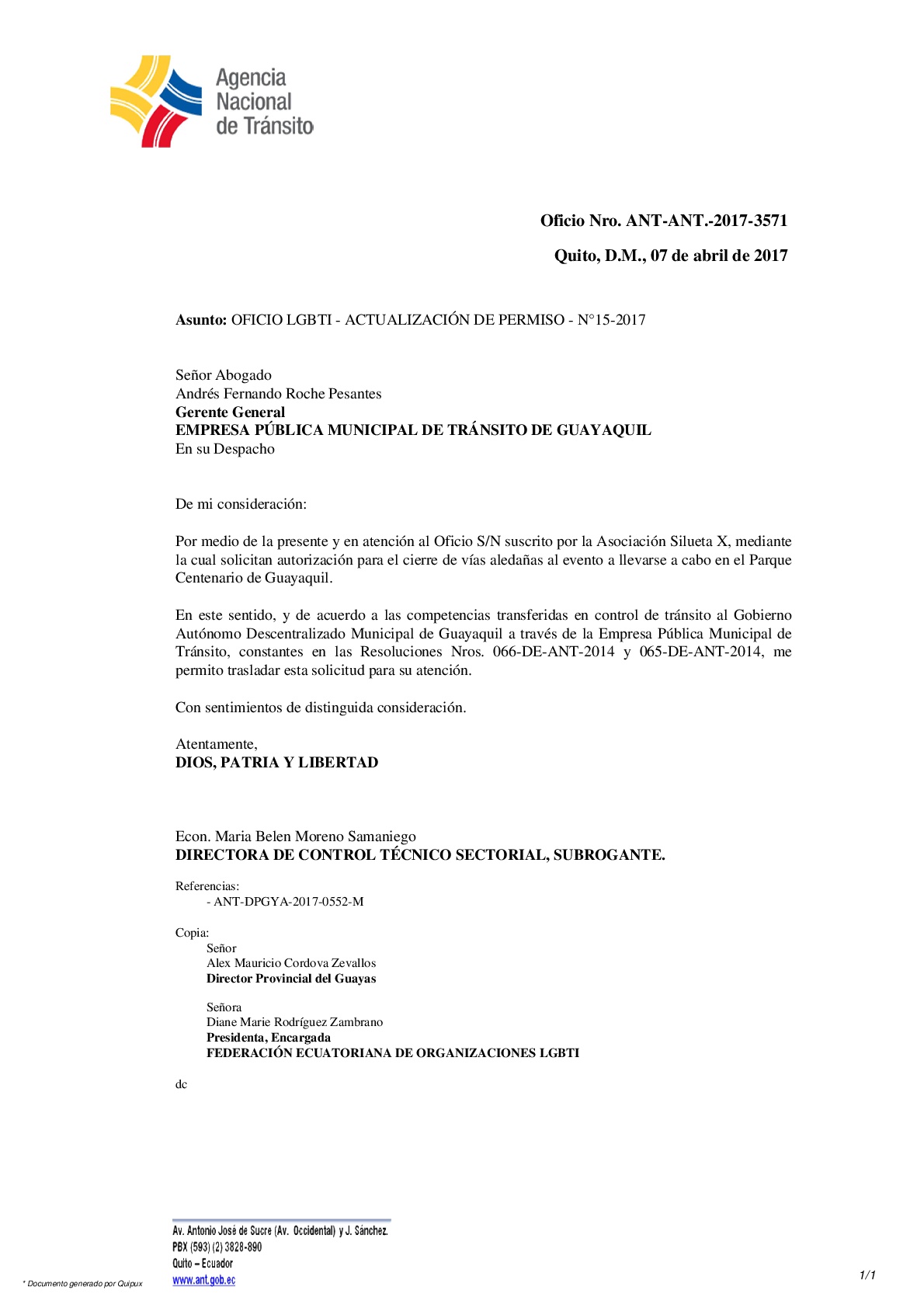 Agencia Nacional de Tránsito

Oficio Nro. ANT-ANT.-2017-3571

Quito, D.M., 07 de abril de 2017

Asunto: OFICIO LGBTI - ACTUALIZACIÓN DE PERMISO - N°15-2017

Señor Abogado
Andrés Fernando Roche Pesantes
Gerente General
EMPRESA PÚBLICA MUNICIPAL DE TRÁNSITO DE GUAYAQUIL
En su Despacho

De mi consideración:

Por medio de la presente y en atención al Oficio S/N suscrito por la Asociación Silueta X, mediante la cual solicitan autorización para el cierre de vías aledañas al evento a llevarse a cabo en el Parque Centenario de Guayaquil.

En este sentido, y de acuerdo a las competencias transferidas en control de tránsito al Gobierno Autónomo Descentralizado Municipal de Guayaquil a través de la Empresa Pública Municipal de Tránsito, constantes en las Resoluciones Nros. 066-DE-ANT-2014 y 065-DE-ANT-2014, me permito trasladar esta solicitud para su atención.

Con sentimientos de distinguida consideración.

Atentamente,
DIOS, PATRIA Y LIBERTAD

Econ. Maria Belen Moreno Samaniego
DIRECTORA DE CONTROL TÉCNICO SECTORIAL, SUBROGANTE.

Referencias:
- ANT-DPGYA-2017-0552-M

Copia:
Señor
Alex Mauricio Cordova Zevallos
Director Provincial del Guayas

Señora
Diane Marie Rodríguez Zambrano
Presidenta, Encargada
FEDERACIÓN ECUATORIANA DE ORGANIZACIONES LGBTI

dc

Av. Antonio José de Sucre (Av. Occidental) y J. Sánchez.
PBX (593) (2) 3828-890
Quito – Ecuador
www.ant.gob.ec

* Documento generado por Quipux

1/1